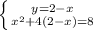 $\begin{cases} y=2-x \\ x^2+4(2-x)=8 \end{cases}$